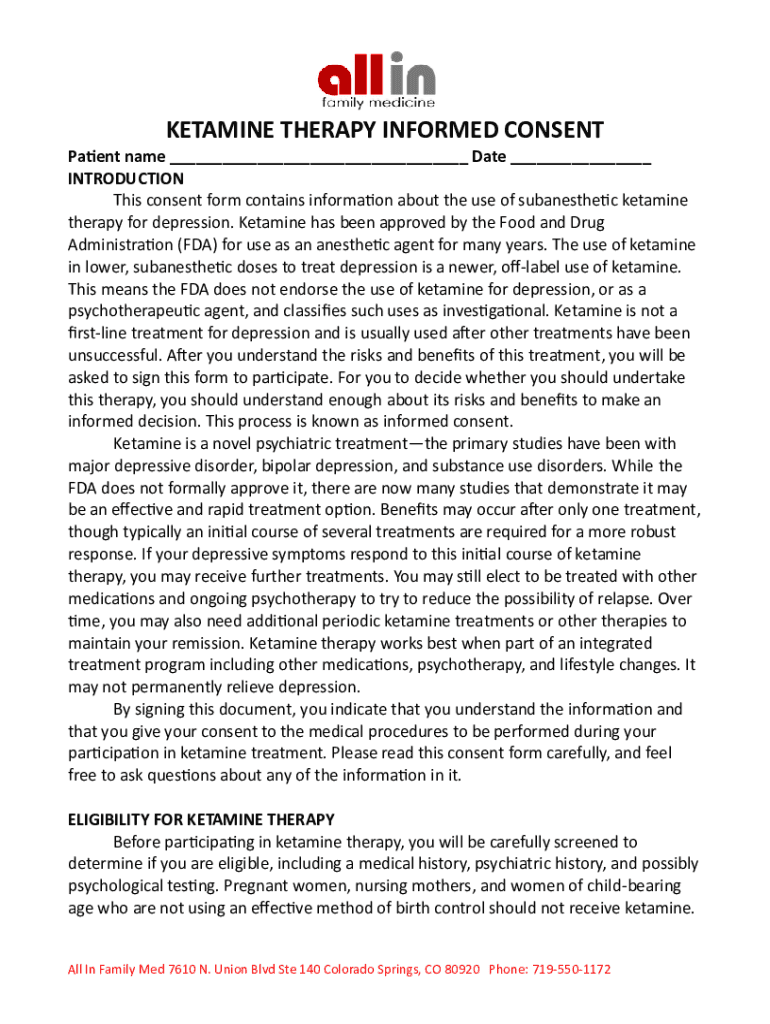 all in
family medicine

KETAMINE THERAPY INFORMED CONSENT

Patient name ________________________________ Date ________________

INTRODUCTION

This consent form contains information about the use of subanesthetic ketamine therapy for depression. Ketamine has been approved by the Food and Drug Administration (FDA) for use as an anesthetic agent for many years. The use of ketamine in lower, subanesthetic doses to treat depression is a newer, off-label use of ketamine. This means the FDA does not endorse the use of ketamine for depression, or as a psychotherapeutic agent, and classifies such uses as investigational. Ketamine is not a first-line treatment for depression and is usually used after other treatments have been unsuccessful. After you understand the risks and benefits of this treatment, you will be asked to sign this form to participate. For you to decide whether you should undertake this therapy, you should understand enough about its risks and benefits to make an informed decision. This process is known as informed consent.

Ketamine is a novel psychiatric treatment—the primary studies have been with major depressive disorder, bipolar depression, and substance use disorders. While the FDA does not formally approve it, there are now many studies that demonstrate it may be an effective and rapid treatment option. Benefits may occur after only one treatment, though typically an initial course of several treatments are required for a more robust response. If your depressive symptoms respond to this initial course of ketamine therapy, you may receive further treatments. You may still elect to be treated with other medications and ongoing psychotherapy to try to reduce the possibility of relapse. Over time, you may also need additional periodic ketamine treatments or other therapies to maintain your remission. Ketamine therapy works best when part of an integrated treatment program including other medications, psychotherapy, and lifestyle changes. It may not permanently relieve depression.

By signing this document, you indicate that you understand the information and that you give your consent to the medical procedures to be performed during your participation in ketamine treatment. Please read this consent form carefully, and feel free to ask questions about any of the information in it.

ELIGIBILITY FOR KETAMINE THERAPY

Before participating in ketamine therapy, you will be carefully screened to determine if you are eligible, including a medical history, psychiatric history, and possibly psychological testing. Pregnant women, nursing mothers, and women of child-bearing age who are not using an effective method of birth control should not receive ketamine.

All In Family Med 7610 N. Union Blvd Ste 140 Colorado Springs, CO 80920 Phone: 719-550-1172